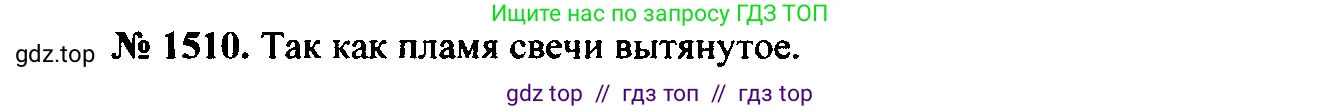 Ищите нас по запросу ГДЗ ТОП

gdz.top № 1510. Так как пламя свечи вытянутое.

gdz top // гдз топ // гдз top